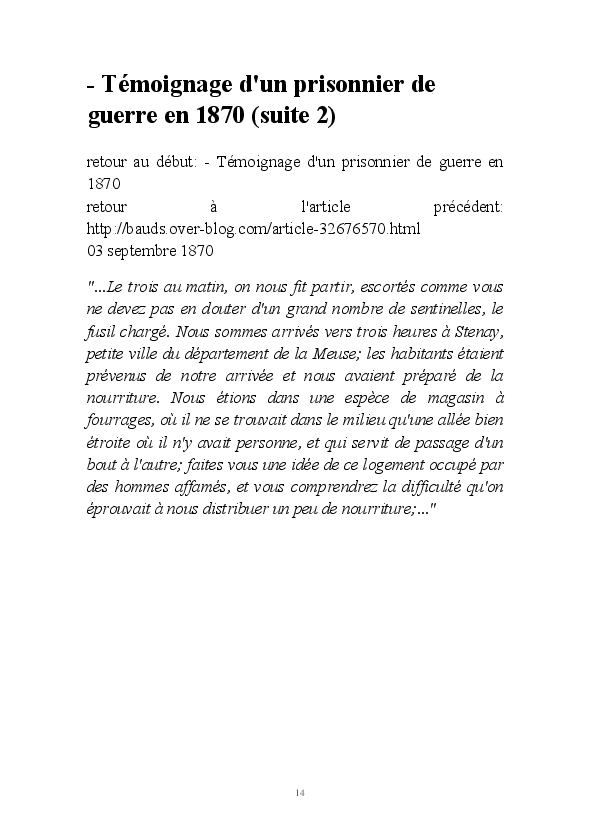 - Témoignage d'un prisonnier de guerre en 1870 (suite 2)

retour au début: - Témoignage d'un prisonnier de guerre en 1870
retour à l'article précédent: http://bauds.over-blog.com/article-32676570.html
03 septembre 1870

"...Le trois au matin, on nous fit partir, escortés comme vous ne devez pas en douter d'un grand nombre de sentinelles, le fusil chargé. Nous sommes arrivés vers trois heures à Stenay, petite ville du département de la Meuse; les habitants étaient prévenus de notre arrivée et nous avaient préparé de la nourriture. Nous étions dans une espèce de magasin à fourrages, où il ne se trouvait dans le milieu qu'une allée bien étroite où il n'y avait personne, et qui servit de passage d'un bout à l'autre; faites vous une idée de ce logement occupé par des hommes affamés, et vous comprendrez la difficulté qu'on éprouvait à nous distribuer un peu de nourriture;..."

14